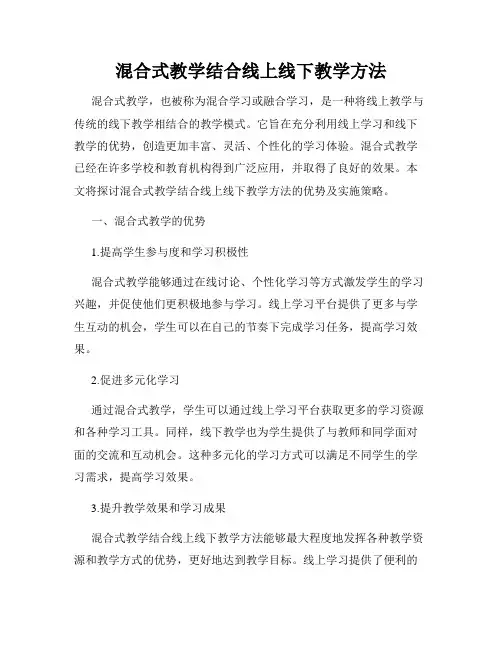 混合式教学结合线上线下教学方法

混合式教学，也被称为混合学习或融合学习，是一种将线上教学与传统的线下教学相结合的教学模式。它旨在充分利用线上学习和线下教学的优势，创造更加丰富、灵活、个性化的学习体验。混合式教学已经在许多学校和教育机构得到广泛应用，并取得了良好的效果。本文将探讨混合式教学结合线上线下教学方法的优势及实施策略。

一、混合式教学的优势

1.提高学生参与度和学习积极性

混合式教学能够通过在线讨论、个性化学习等方式激发学生的学习兴趣，并促使他们更积极地参与学习。线上学习平台提供了更多与学生互动的机会，学生可以在自己的节奏下完成学习任务，提高学习效果。

2.促进多元化学习

通过混合式教学，学生可以通过线上学习平台获取更多的学习资源和各种学习工具。同样，线下教学也为学生提供了与教师和同学面对面的交流和互动机会。这种多元化的学习方式可以满足不同学生的学习需求，提高学习效果。

3.提升教学效果和学习成果

混合式教学结合线上线下教学方法能够最大程度地发挥各种教学资源和教学方式的优势，更好地达到教学目标。线上学习提供了便利的